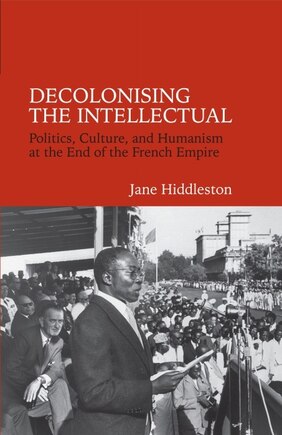 DECOLONISING THE INTELLECTUAL

Politics, Culture, and Humanism at the End of the French Empire

Jane Hiddleston